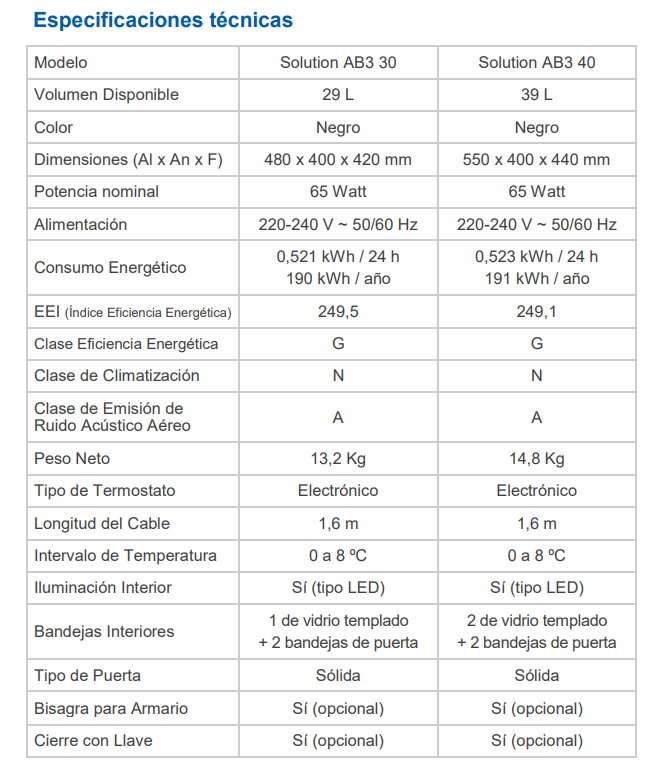 Especificaciones técnicas

| Modelo | Solution AB3 30 | Solution AB3 40 |
|---|---|---|
| Volumen Disponible | 29 L | 39 L |
| Color | Negro | Negro |
| Dimensiones (Al x An x F) | 480 x 400 x 420 mm | 550 x 400 x 440 mm |
| Potencia nominal | 65 Watt | 65 Watt |
| Alimentación | 220-240 V ~ 50/60 Hz | 220-240 V ~ 50/60 Hz |
| Consumo Energético | 0,521 kWh / 24 h 190 kWh / año | 0,523 kWh / 24 h 191 kWh / año |
| EEI (Índice Eficiencia Energética) | 249,5 | 249,1 |
| Clase Eficiencia Energética | G | G |
| Clase de Climatización | N | N |
| Clase de Emisión de Ruido Acústico Aéreo | A | A |
| Peso Neto | 13,2 Kg | 14,8 Kg |
| Tipo de Termostato | Electrónico | Electrónico |
| Longitud del Cable | 1,6 m | 1,6 m |
| Intervalo de Temperatura | 0 a 8 ºC | 0 a 8 ºC |
| Iluminación Interior | Sí (tipo LED) | Sí (tipo LED) |
| Bandejas Interiores | 1 de vidrio templado + 2 bandejas de puerta | 2 de vidrio templado + 2 bandejas de puerta |
| Tipo de Puerta | Sólida | Sólida |
| Bisagra para Armario | Sí (opcional) | Sí (opcional) |
| Cierre con Llave | Sí (opcional) | Sí (opcional) |